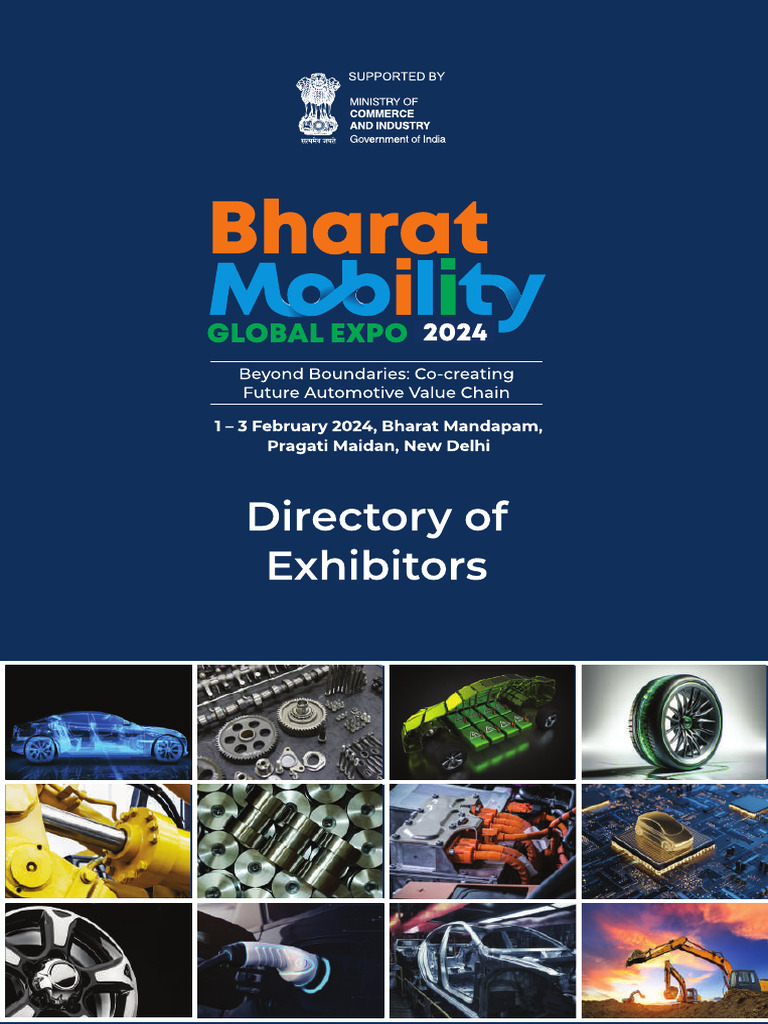 SUPPORTED BY
MINISTRY OF
COMMERCE
AND INDUSTRY
Government of India

सत्यमेव जयते

Bharat
Mobility
GLOBAL EXPO 2024

Beyond Boundaries: Co-creating Future Automotive Value Chain

1 – 3 February 2024, Bharat Mandapam, Pragati Maidan, New Delhi

Directory of Exhibitors